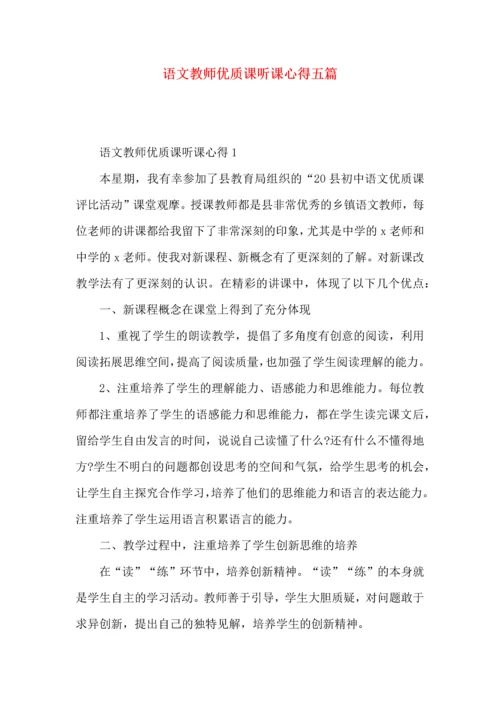 语文教师优质课听课心得五篇

语文教师优质课听课心得 1

本星期，我有幸参加了县教育局组织的“20 县初中语文优质课评比活动”课堂观摩。授课教师都是县非常优秀的乡镇语文教师，每位老师的讲课都给我留下了非常深刻的印象，尤其是中学的 x 老师和中学的 x 老师。使我对新课程、新概念有了更深刻的了解。对新课改教学法有了更深刻的认识。在精彩的讲课中，体现了以下几个优点：

一、新课程概念在课堂上得到了充分体现

1、重视了学生的朗读教学，提倡了多角度有创意的阅读，利用阅读拓展思维空间，提高了阅读质量，也加强了学生阅读理解的能力。

2、注重培养了学生的理解能力、语感能力和思维能力。每位教师都注重培养了学生的语感能力和思维能力，都在学生读完课文后，留给学生自由发言的时间，说说自己读懂了什么?还有什么不懂得地方?学生不明白的问题都创设思考的空间和气氛，给学生思考的机会，让学生自主探究合作学习，培养了他们的思维能力和语言的表达能力。注重培养了学生运用语言积累语言的能力。

二、教学过程中，注重培养了学生创新思维的培养

在“读”“练”环节中，培养创新精神。“读”“练”的本身就是学生自主的学习活动。教师善于引导，学生大胆质疑，对问题敢于求异创新，提出自己的独特见解，培养学生的创新精神。